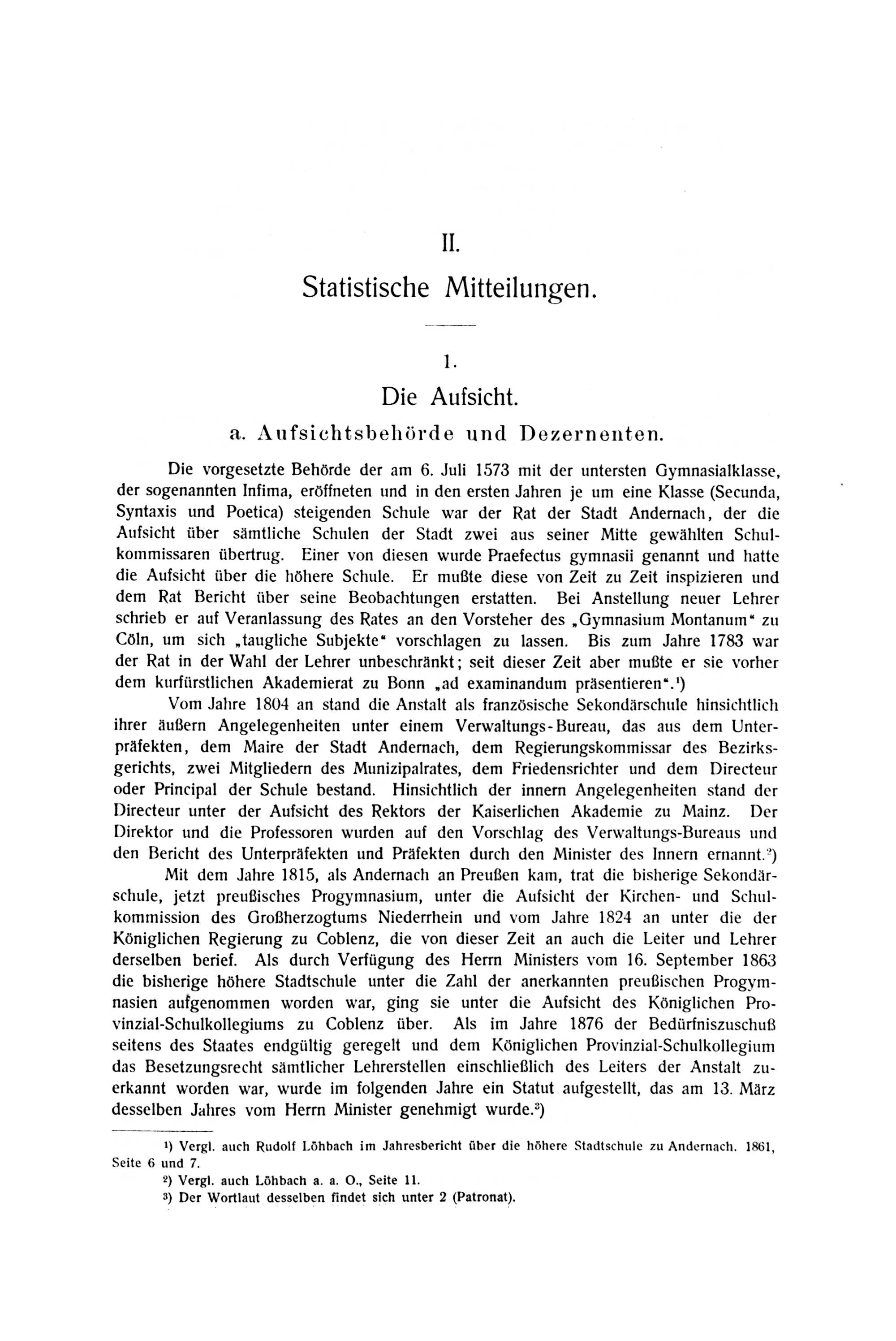 II.

Statistische Mitteilungen.

1.

Die Aufsicht.

a. Aufsichtsbehörde und Dezernenten.

Die vorgesetzte Behörde der am 6. Juli 1573 mit der untersten Gymnasialklasse, der sogenannten Infima, eröffneten und in den ersten Jahren je um eine Klasse (Secunda, Syntaxis und Poetica) steigenden Schule war der Rat der Stadt Andernach, der die Aufsicht über sämtliche Schulen der Stadt zwei aus seiner Mitte gewählten Schulkommissaren übertrug. Einer von diesen wurde Praefectus gymnasii genannt und hatte die Aufsicht über die höhere Schule. Er mußte diese von Zeit zu Zeit inspizieren und dem Rat Bericht über seine Beobachtungen erstatten. Bei Anstellung neuer Lehrer schrieb er auf Veranlassung des Rates an den Vorsteher des „Gymnasium Montanum“ zu Cöln, um sich „taugliche Subjekte“ vorschlagen zu lassen. Bis zum Jahre 1783 war der Rat in der Wahl der Lehrer unbeschränkt; seit dieser Zeit aber mußte er sie vorher dem kurfürstlichen Akademierat zu Bonn „ad examinandum präsentieren“.¹)

Vom Jahre 1804 an stand die Anstalt als französische Sekondärschule hinsichtlich ihrer äußern Angelegenheiten unter einem Verwaltungs-Bureau, das aus dem Unterpräfekten, dem Maire der Stadt Andernach, dem Regierungskommissar des Bezirksgerichts, zwei Mitgliedern des Munizipalrates, dem Friedensrichter und dem Directeur oder Principal der Schule bestand. Hinsichtlich der innern Angelegenheiten stand der Directeur unter der Aufsicht des Rektors der Kaiserlichen Akademie zu Mainz. Der Direktor und die Professoren wurden auf den Vorschlag des Verwaltungs-Bureaus und den Bericht des Unterpräfekten und Präfekten durch den Minister des Innern ernannt.²)

Mit dem Jahre 1815, als Andernach an Preußen kam, trat die bisherige Sekondärschule, jetzt preußisches Progymnasium, unter die Aufsicht der Kirchen- und Schulkommission des Großherzogtums Niederrhein und vom Jahre 1824 an unter die der Königlichen Regierung zu Coblenz, die von dieser Zeit an auch die Leiter und Lehrer derselben berief. Als durch Verfügung des Herrn Ministers vom 16. September 1863 die bisherige höhere Stadtschule unter die Zahl der anerkannten preußischen Progymnasien aufgenommen worden war, ging sie unter die Aufsicht des Königlichen Provinzial-Schulkollegiums zu Coblenz über. Als im Jahre 1876 der Bedürfniszuschuß seitens des Staates endgültig geregelt und dem Königlichen Provinzial-Schulkollegium das Besetzungsrecht sämtlicher Lehrerstellen einschließlich des Leiters der Anstalt zuerkannt worden war, wurde im folgenden Jahre ein Statut aufgestellt, das am 13. März desselben Jahres vom Herrn Minister genehmigt wurde.³)

¹) Vergl. auch Rudolf Löhbach im Jahresbericht über die höhere Stadtschule zu Andernach. 1861, Seite 6 und 7.
²) Vergl. auch Löhbach a. a. O., Seite 11.
³) Der Wortlaut desselben findet sich unter 2 (Patronat).